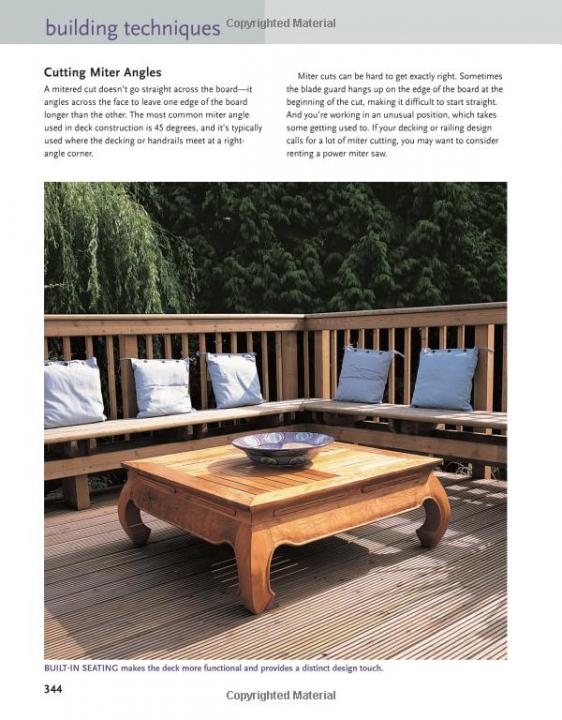 building techniques Copyrighted Material

Cutting Miter Angles

A mitered cut doesn't go straight across the board—it angles across the face to leave one edge of the board longer than the other. The most common miter angle used in deck construction is 45 degrees, and it's typically used where the decking or handrails meet at a right-angle corner.

Miter cuts can be hard to get exactly right. Sometimes the blade guard hangs up on the edge of the board at the beginning of the cut, making it difficult to start straight. And you're working in an unusual position, which takes some getting used to. If your decking or railing design calls for a lot of miter cutting, you may want to consider renting a power miter saw.

BUILT-IN SEATING makes the deck more functional and provides a distinct design touch.

344

Copyrighted Material